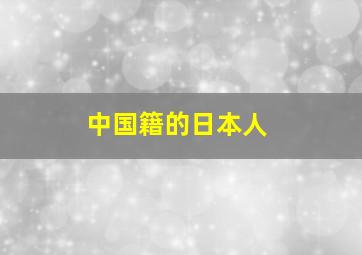 中国籍的日本人